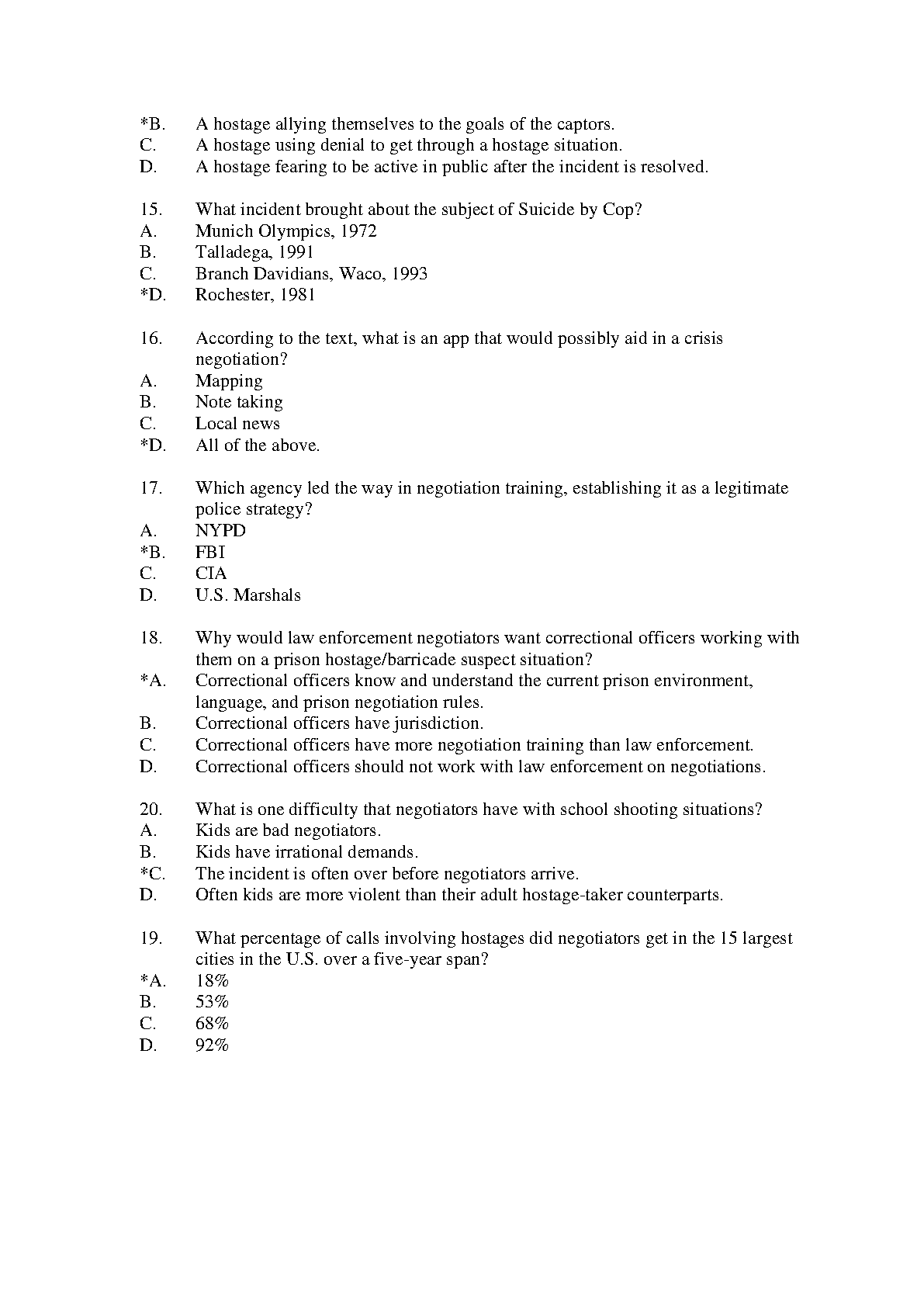 *B. A hostage allying themselves to the goals of the captors.
C. A hostage using denial to get through a hostage situation.
D. A hostage fearing to be active in public after the incident is resolved.

15. What incident brought about the subject of Suicide by Cop?
A. Munich Olympics, 1972
B. Talladega, 1991
C. Branch Davidians, Waco, 1993
*D. Rochester, 1981

16. According to the text, what is an app that would possibly aid in a crisis negotiation?
A. Mapping
B. Note taking
C. Local news
*D. All of the above.

17. Which agency led the way in negotiation training, establishing it as a legitimate police strategy?
A. NYPD
*B. FBI
C. CIA
D. U.S. Marshals

18. Why would law enforcement negotiators want correctional officers working with them on a prison hostage/barricade suspect situation?
*A. Correctional officers know and understand the current prison environment, language, and prison negotiation rules.
B. Correctional officers have jurisdiction.
C. Correctional officers have more negotiation training than law enforcement.
D. Correctional officers should not work with law enforcement on negotiations.

20. What is one difficulty that negotiators have with school shooting situations?
A. Kids are bad negotiators.
B. Kids have irrational demands.
*C. The incident is often over before negotiators arrive.
D. Often kids are more violent than their adult hostage-taker counterparts.

19. What percentage of calls involving hostages did negotiators get in the 15 largest cities in the U.S. over a five-year span?
*A. 18%
B. 53%
C. 68%
D. 92%